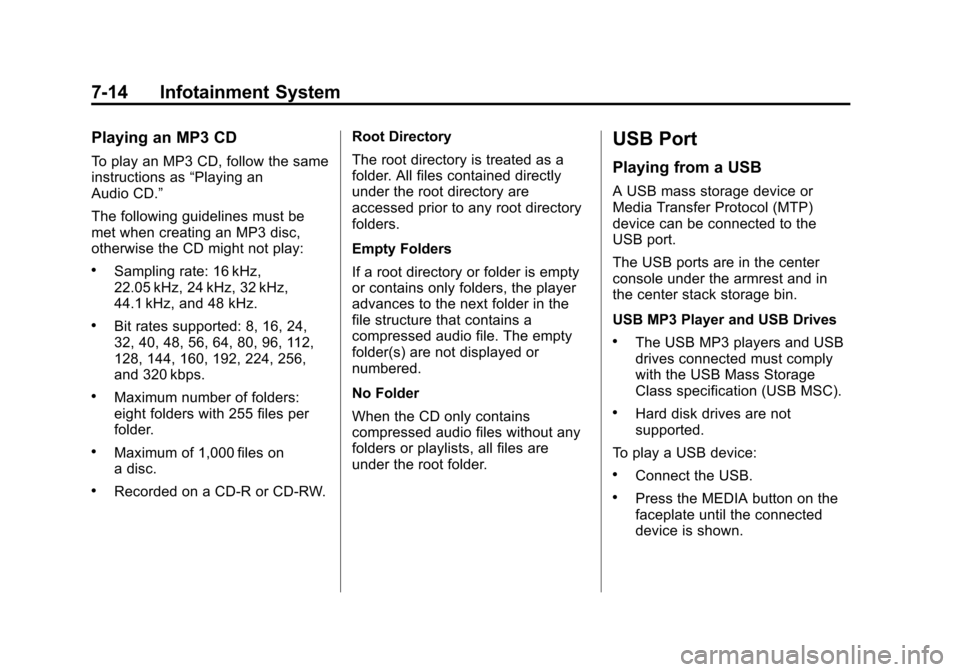 7-14 Infotainment System

Playing an MP3 CD

To play an MP3 CD, follow the same instructions as “Playing an Audio CD.”

The following guidelines must be met when creating an MP3 disc, otherwise the CD might not play:

• Sampling rate: 16 kHz, 22.05 kHz, 24 kHz, 32 kHz, 44.1 kHz, and 48 kHz.

• Bit rates supported: 8, 16, 24, 32, 40, 48, 56, 64, 80, 96, 112, 128, 144, 160, 192, 224, 256, and 320 kbps.

• Maximum number of folders: eight folders with 255 files per folder.

• Maximum of 1,000 files on a disc.

• Recorded on a CD-R or CD-RW.

Root Directory

The root directory is treated as a folder. All files contained directly under the root directory are accessed prior to any root directory folders.

Empty Folders

If a root directory or folder is empty or contains only folders, the player advances to the next folder in the file structure that contains a compressed audio file. The empty folder(s) are not displayed or numbered.

No Folder

When the CD only contains compressed audio files without any folders or playlists, all files are under the root folder.

USB Port

Playing from a USB

A USB mass storage device or Media Transfer Protocol (MTP) device can be connected to the USB port.

The USB ports are in the center console under the armrest and in the center stack storage bin.

USB MP3 Player and USB Drives

• The USB MP3 players and USB drives connected must comply with the USB Mass Storage Class specification (USB MSC).

• Hard disk drives are not supported.

To play a USB device:

• Connect the USB.

• Press the MEDIA button on the faceplate until the connected device is shown.

carmanualsonline.info